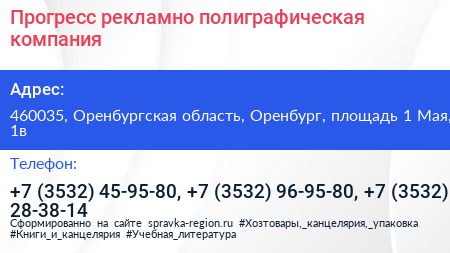 Прогресс рекламно полиграфическая компания

Адрес:

460035, Оренбургская область, Оренбург, площадь 1 Мая, 1в

Телефон:

+7 (3532) 45-95-80, +7 (3532) 96-95-80, +7 (3532) 28-38-14

Сформированно на сайте spravka-region.ru #Хозтовары,_канцелярия,_упаковка #Книги_и_канцелярия #Учебная_литература